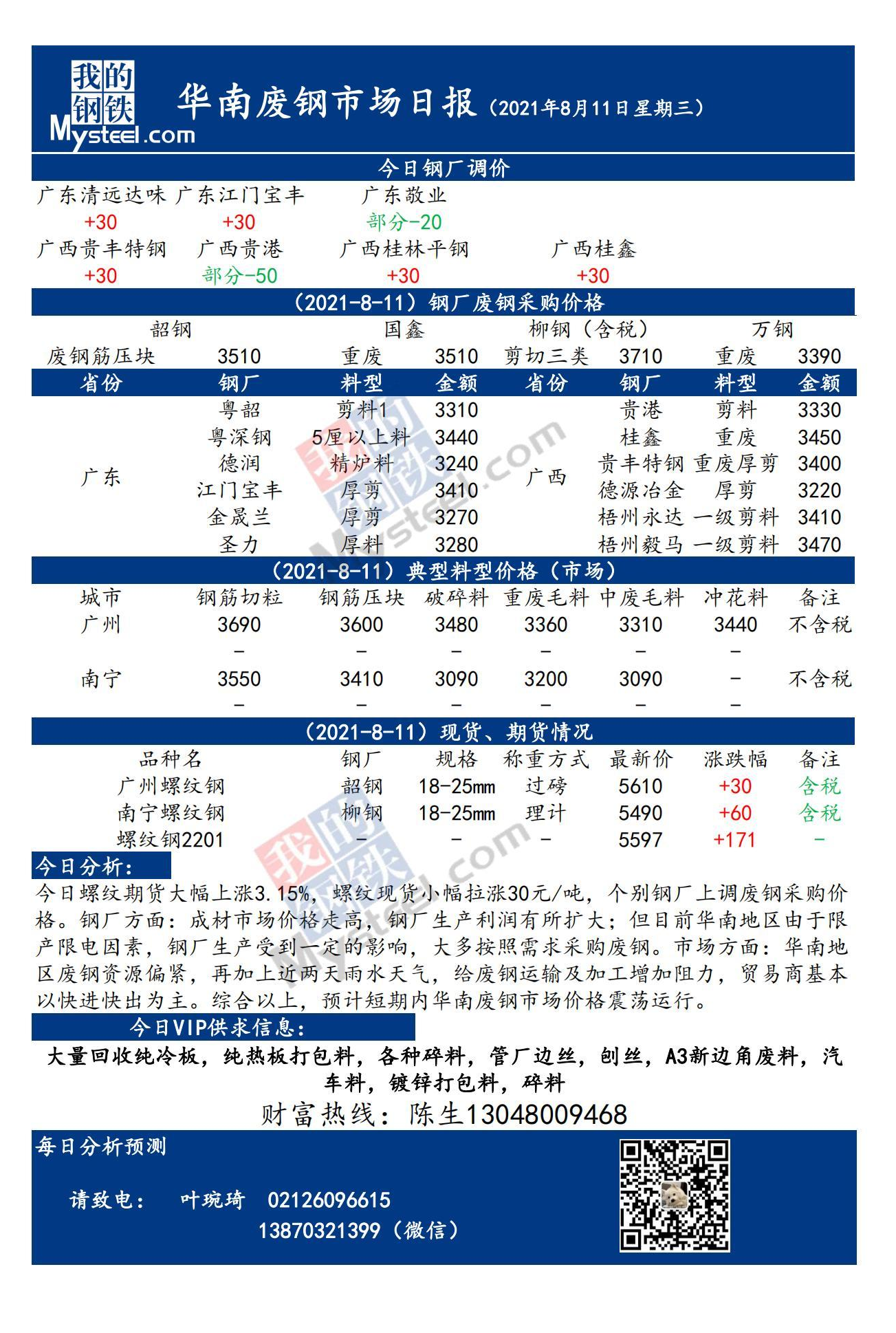 我的钢铁 Mysteel.com

华南废钢市场日报（2021年8月11日星期三）

今日钢厂调价

| 广东清远达味 | 广东江门宝丰 | 广东敬业 | |
|---|---|---|---|
| +30 | +30 | 部分-20 | |
| 广西贵丰特钢 | 广西贵港 | 广西桂林平钢 | 广西桂鑫 |
| +30 | 部分-50 | +30 | +30 |

（2021-8-11）钢厂废钢采购价格

| 韶钢 | | 国鑫 | | 柳钢（含税） | | 万钢 | |
|---|---|---|---|---|---|---|---|
| 废钢筋压块 | 3510 | 重废 | 3510 | 剪切三类 | 3710 | 重废 | 3390 |

| 省份 | 钢厂 | 料型 | 金额 | 省份 | 钢厂 | 料型 | 金额 |
|---|---|---|---|---|---|---|---|
| 广东 | 粤韶 | 剪料1 | 3310 | 广西 | 贵港 | 剪料 | 3330 |
| | 粤深钢 | 5厘以上料 | 3440 | | 桂鑫 | 重废 | 3450 |
| | 德润 | 精炉料 | 3240 | | 贵丰特钢 | 重废厚剪 | 3400 |
| | 江门宝丰 | 厚剪 | 3410 | | 德源冶金 | 厚剪 | 3220 |
| | 金晟兰 | 厚剪 | 3270 | | 梧州永达 | 一级剪料 | 3410 |
| | 圣力 | 厚料 | 3280 | | 梧州毅马 | 一级剪料 | 3470 |

（2021-8-11）典型料型价格（市场）

| 城市 | 钢筋切粒 | 钢筋压块 | 破碎料 | 重废毛料 | 中废毛料 | 冲花料 | 备注 |
|---|---|---|---|---|---|---|---|
| 广州 | 3690 | 3600 | 3480 | 3360 | 3310 | 3440 | 不含税 |
| | - | - | - | - | - | - | |
| 南宁 | 3550 | 3410 | 3090 | 3200 | 3090 | - | 不含税 |
| | - | - | - | - | - | - | |

（2021-8-11）现货、期货情况

| 品种名 | 钢厂 | 规格 | 称重方式 | 最新价 | 涨跌幅 | 备注 |
|---|---|---|---|---|---|---|
| 广州螺纹钢 | 韶钢 | 18-25mm | 过磅 | 5610 | +30 | 含税 |
| 南宁螺纹钢 | 柳钢 | 18-25mm | 理计 | 5490 | +60 | 含税 |
| 螺纹钢2201 | - | - | - | 5597 | +171 | - |

今日分析：
今日螺纹期货大幅上涨3.15%，螺纹现货小幅拉涨30元/吨，个别钢厂上调废钢采购价格。钢厂方面：成材市场价格走高，钢厂生产利润有所扩大；但目前华南地区由于限产限电因素，钢厂生产受到一定的影响，大多按照需求采购废钢。市场方面：华南地区废钢资源偏紧，再加上近两天雨水天气，给废钢运输及加工增加阻力，贸易商基本以快进快出为主。综合以上，预计短期内华南废钢市场价格震荡运行。

今日VIP供求信息：
大量回收纯冷板，纯热板打包料，各种碎料，管厂边丝，刨丝，A3新边角废料，汽车料，镀锌打包料，碎料
财富热线：陈生13048009468

每日分析预测
请致电： 叶琬琦 02126096615
13870321399（微信）